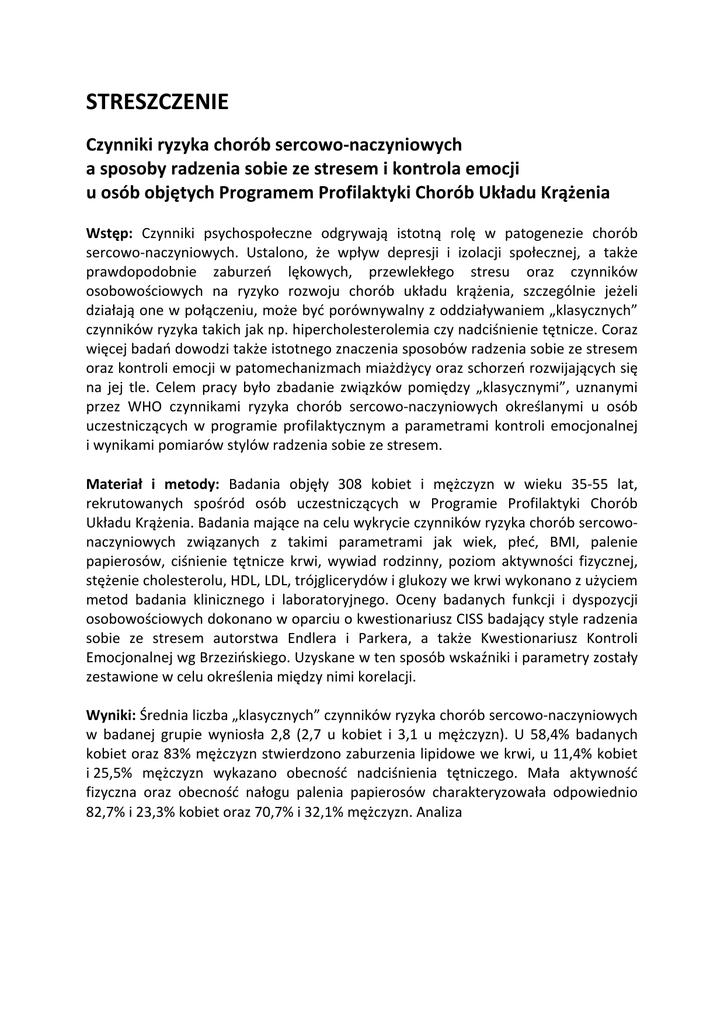 STRESZCZENIE

Czynniki ryzyka chorób sercowo-naczyniowych
a sposoby radzenia sobie ze stresem i kontrola emocji
u osób objętych Programem Profilaktyki Chorób Układu Krążenia

Wstęp: Czynniki psychospołeczne odgrywają istotną rolę w patogenezie chorób sercowo-naczyniowych. Ustalono, że wpływ depresji i izolacji społecznej, a także prawdopodobnie zaburzeń lękowych, przewlekłego stresu oraz czynników osobowościowych na ryzyko rozwoju chorób układu krążenia, szczególnie jeżeli działają one w połączeniu, może być porównywalny z oddziaływaniem „klasycznych" czynników ryzyka takich jak np. hipercholesterolemia czy nadciśnienie tętnicze. Coraz więcej badań dowodzi także istotnego znaczenia sposobów radzenia sobie ze stresem oraz kontroli emocji w patomechanizmach miażdżycy oraz schorzeń rozwijających się na jej tle. Celem pracy było zbadanie związków pomiędzy „klasycznymi", uznanymi przez WHO czynnikami ryzyka chorób sercowo-naczyniowych określanymi u osób uczestniczących w programie profilaktycznym a parametrami kontroli emocjonalnej i wynikami pomiarów stylów radzenia sobie ze stresem.

Materiał i metody: Badania objęły 308 kobiet i mężczyzn w wieku 35-55 lat, rekrutowanych spośród osób uczestniczących w Programie Profilaktyki Chorób Układu Krążenia. Badania mające na celu wykrycie czynników ryzyka chorób sercowo-naczyniowych związanych z takimi parametrami jak wiek, płeć, BMI, palenie papierosów, ciśnienie tętnicze krwi, wywiad rodzinny, poziom aktywności fizycznej, stężenie cholesterolu, HDL, LDL, trójglicerydów i glukozy we krwi wykonano z użyciem metod badania klinicznego i laboratoryjnego. Oceny badanych funkcji i dyspozycji osobowościowych dokonano w oparciu o kwestionariusz CISS badający style radzenia sobie ze stresem autorstwa Endlera i Parkera, a także Kwestionariusz Kontroli Emocjonalnej wg Brzezińskiego. Uzyskane w ten sposób wskaźniki i parametry zostały zestawione w celu określenia między nimi korelacji.

Wyniki: Średnia liczba „klasycznych" czynników ryzyka chorób sercowo-naczyniowych w badanej grupie wyniosła 2,8 (2,7 u kobiet i 3,1 u mężczyzn). U 58,4% badanych kobiet oraz 83% mężczyzn stwierdzono zaburzenia lipidowe we krwi, u 11,4% kobiet i 25,5% mężczyzn wykazano obecność nadciśnienia tętniczego. Mała aktywność fizyczna oraz obecność nałogu palenia papierosów charakteryzowała odpowiednio 82,7% i 23,3% kobiet oraz 70,7% i 32,1% mężczyzn. Analiza